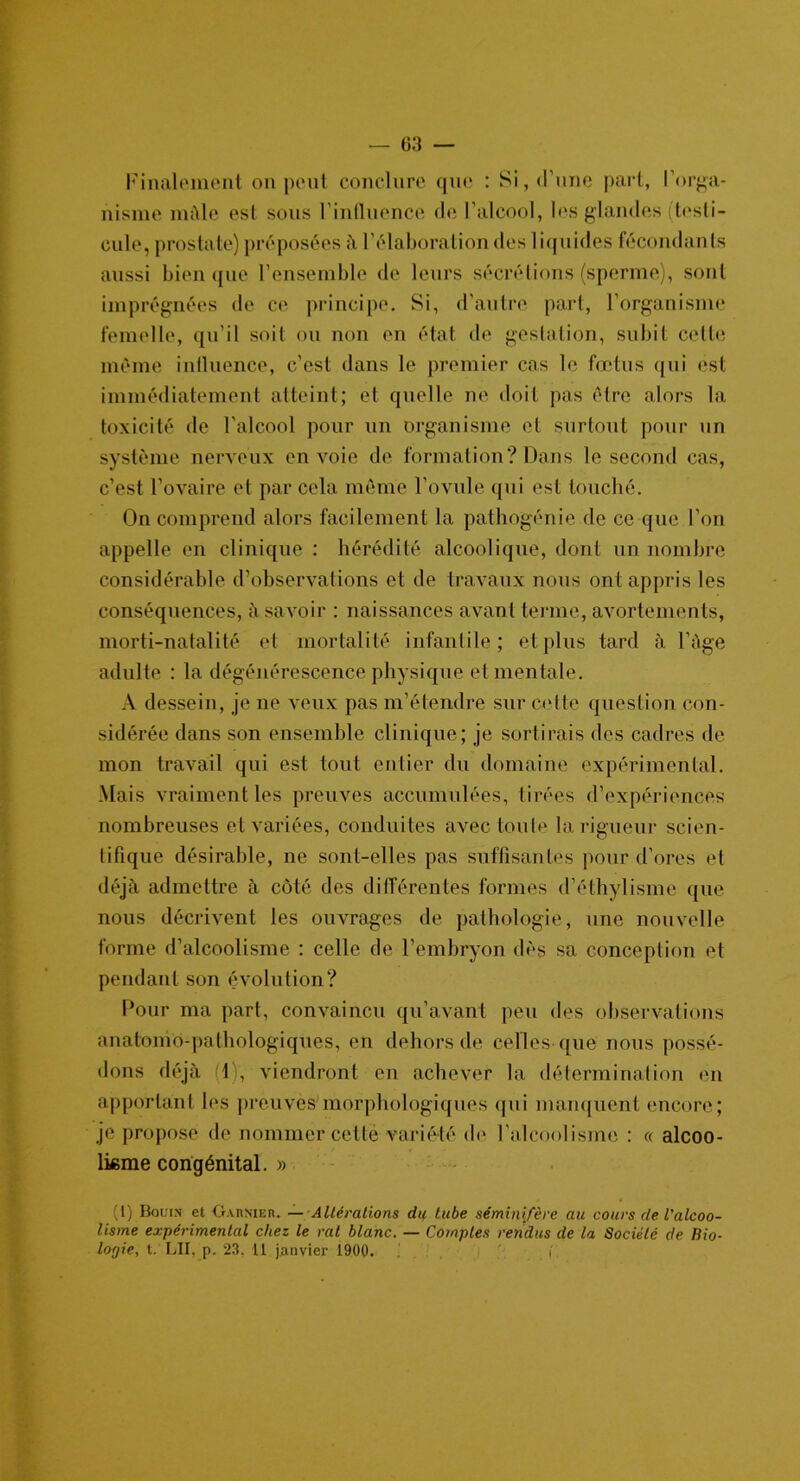 — 63 —

Finalement on peut conclure que : Si, d'une part, l'organisme mâle est sous l'influence de l'alcool, les glandes (testicule, prostate) préposées à l'élaboration des liquides fécondants aussi bien que l'ensemble de leurs sécrétions (sperme), sont imprégnées de ce principe. Si, d'autre part, l'organisme femelle, qu'il soit ou non en état de gestation, subit cette même influence, c'est dans le premier cas le fœtus qui est immédiatement atteint; et quelle ne doit pas être alors la toxicité de l'alcool pour un organisme et surtout pour un système nerveux en voie de formation? Dans le second cas, c'est l'ovaire et par cela même l'ovule qui est touché.

On comprend alors facilement la pathogénie de ce que l'on appelle en clinique : hérédité alcoolique, dont un nombre considérable d'observations et de travaux nous ont appris les conséquences, à savoir : naissances avant terme, avortements, morti-natalité et mortalité infantile; et plus tard à l'âge adulte : la dégénérescence physique et mentale.

A dessein, je ne veux pas m'étendre sur cette question considérée dans son ensemble clinique; je sortirais des cadres de mon travail qui est tout entier du domaine expérimental. Mais vraiment les preuves accumulées, tirées d'expériences nombreuses et variées, conduites avec toute la rigueur scientifique désirable, ne sont-elles pas suffisantes pour d'ores et déjà admettre à côté des différentes formes d'éthylisme que nous décrivent les ouvrages de pathologie, une nouvelle forme d'alcoolisme : celle de l'embryon dès sa conception et pendant son évolution?

Pour ma part, convaincu qu'avant peu des observations anatomo-pathologiques, en dehors de celles que nous possédons déjà (1), viendront en achever la détermination en apportant les preuves morphologiques qui manquent encore; je propose de nommer cette variété de l'alcoolisme : « alcoolisme congénital. »

(1) Bouin et Garnier. — Altérations du tube séminifère au cours de l'alcoolisme expérimental chez le rat blanc. — Comptes rendus de la Société de Biologie, t. LII, p. 23, 11 janvier 1900.